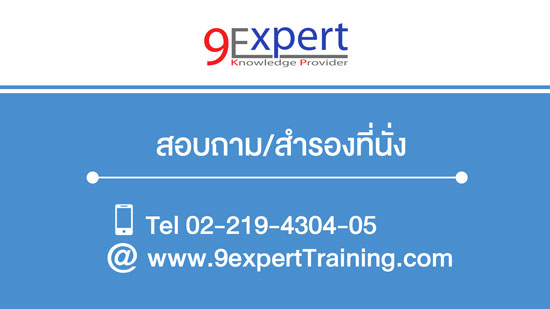 9Expert
Knowledge Provider

สอบถาม/สำรองที่นั่ง

Tel 02-219-4304-05
@ www.9expertTraining.com